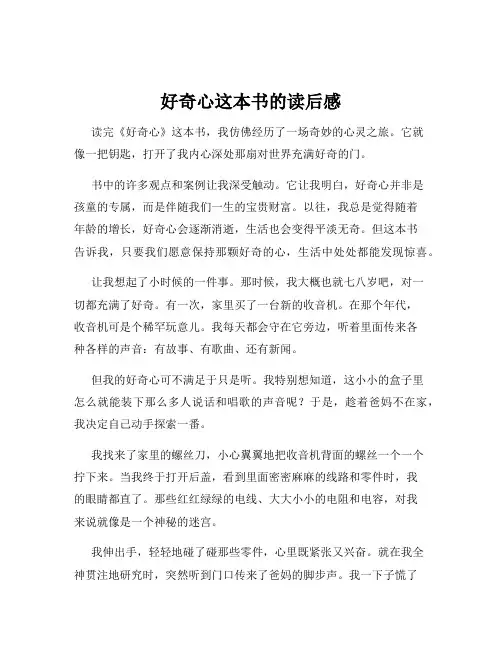 好奇心这本书的读后感

读完《好奇心》这本书，我仿佛经历了一场奇妙的心灵之旅。它就像一把钥匙，打开了我内心深处那扇对世界充满好奇的门。

书中的许多观点和案例让我深受触动。它让我明白，好奇心并非是孩童的专属，而是伴随我们一生的宝贵财富。以往，我总是觉得随着年龄的增长，好奇心会逐渐消逝，生活也会变得平淡无奇。但这本书告诉我，只要我们愿意保持那颗好奇的心，生活中处处都能发现惊喜。

让我想起了小时候的一件事。那时候，我大概也就七八岁吧，对一切都充满了好奇。有一次，家里买了一台新的收音机。在那个年代，收音机可是个稀罕玩意儿。我每天都会守在它旁边，听着里面传来各种各样的声音：有故事、有歌曲、还有新闻。

但我的好奇心可不满足于只是听。我特别想知道，这小小的盒子里怎么就能装下那么多人说话和唱歌的声音呢？于是，趁着爸妈不在家，我决定自己动手探索一番。

我找来了家里的螺丝刀，小心翼翼地把收音机背面的螺丝一个一个拧下来。当我终于打开后盖，看到里面密密麻麻的线路和零件时，我的眼睛都直了。那些红红绿绿的电线、大大小小的电阻和电容，对我来说就像是一个神秘的迷宫。

我伸出手，轻轻地碰了碰那些零件，心里既紧张又兴奋。就在我全神贯注地研究时，突然听到门口传来了爸妈的脚步声。我一下子慌了